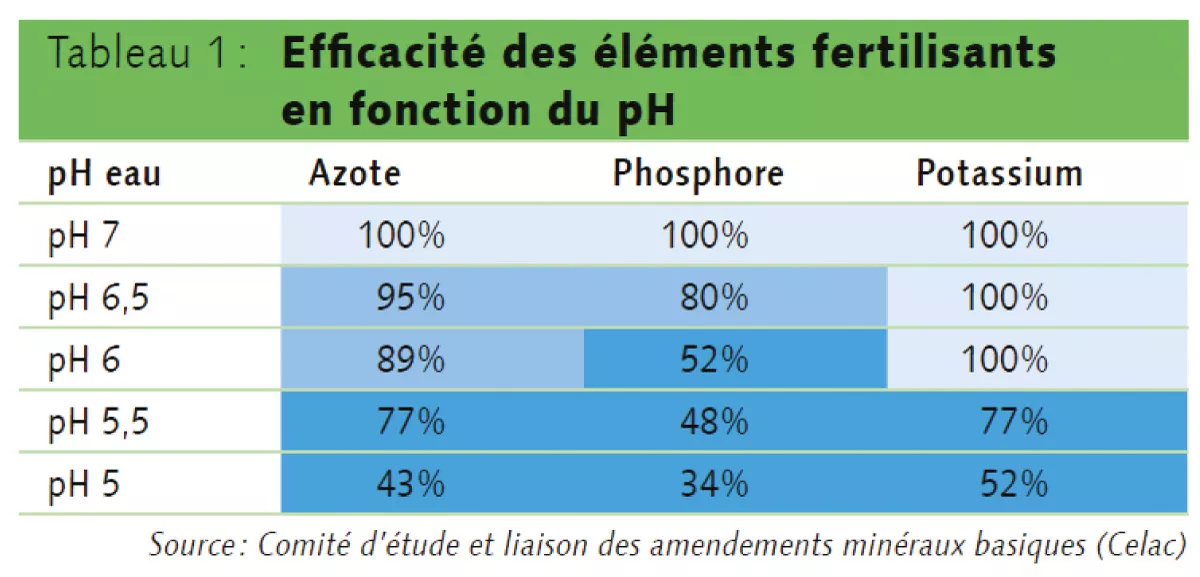 Tableau 1 : Efficacité des éléments fertilisants en fonction du pH

| pH eau | Azote | Phosphore | Potassium |
|---|---|---|---|
| pH 7 | 100% | 100% | 100% |
| pH 6,5 | 95% | 80% | 100% |
| pH 6 | 89% | 52% | 100% |
| pH 5,5 | 77% | 48% | 77% |
| pH 5 | 43% | 34% | 52% |

Source : Comité d'étude et liaison des amendements minéraux basiques (Celac)